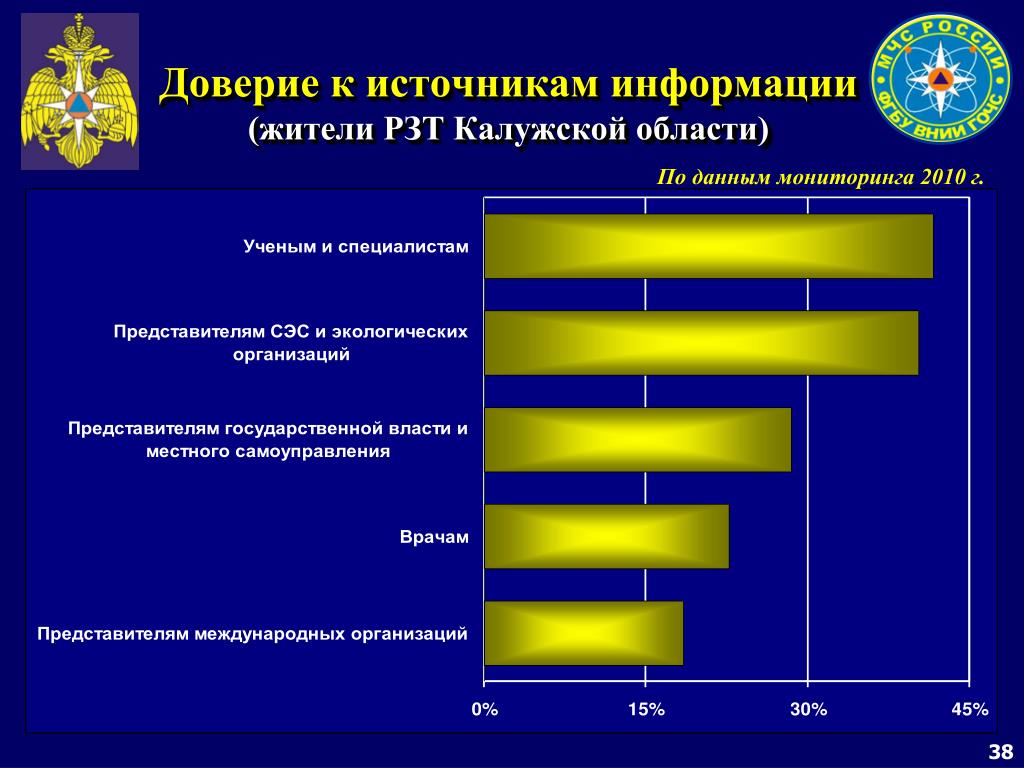 Доверие к источникам информации
(жители РЗТ Калужской области)

МЧС РОССИИ
ФГБУ ВНИИ ГОЧС

По данным мониторинга 2010 г.

Ученым и специалистам

Представителям СЭС и экологических организаций

Представителям государственной власти и местного самоуправления

Врачам

Представителям международных организаций

0%
15%
30%
45%

38